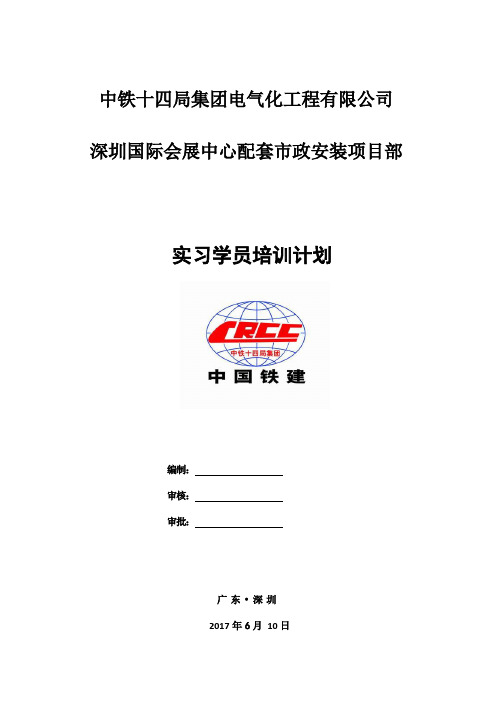 中铁十四局集团电气化工程有限公司

深圳国际会展中心配套市政安装项目部

实习学员培训计划

CRCC

中铁十四局集团

中国铁建

编制：

审核：

审批：

广 东 · 深 圳

2017 年 6 月 10 日